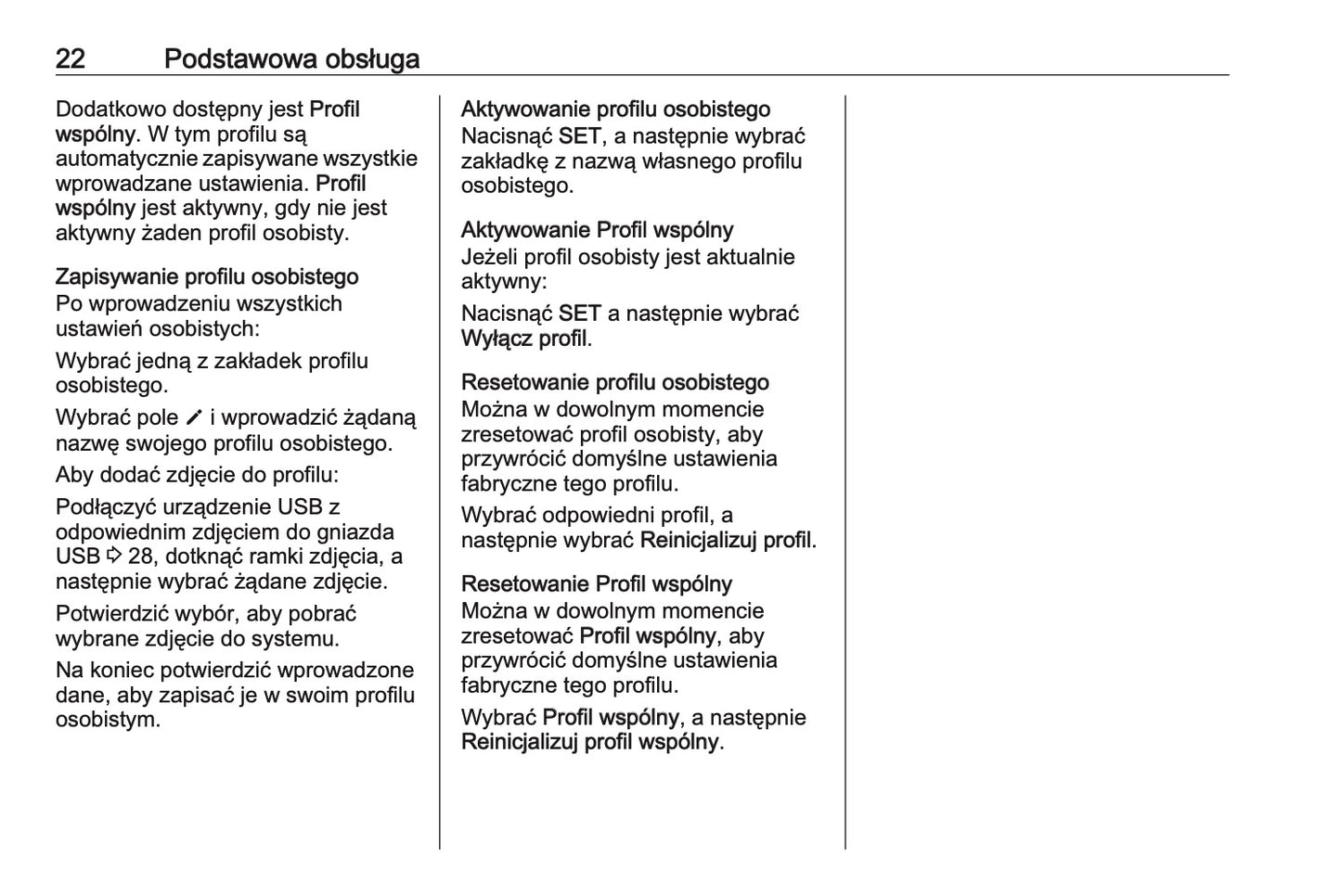 22 Podstawowa obsługa

Dodatkowo dostępny jest Profil wspólny. W tym profilu są automatycznie zapisywane wszystkie wprowadzane ustawienia. Profil wspólny jest aktywny, gdy nie jest aktywny żaden profil osobisty.

Zapisywanie profilu osobistego
Po wprowadzeniu wszystkich ustawień osobistych:

Wybrać jedną z zakładek profilu osobistego.

Wybrać pole ✎ i wprowadzić żądaną nazwę swojego profilu osobistego.

Aby dodać zdjęcie do profilu:

Podłączyć urządzenie USB z odpowiednim zdjęciem do gniazda USB ⇨ 28, dotknąć ramki zdjęcia, a następnie wybrać żądane zdjęcie.

Potwierdzić wybór, aby pobrać wybrane zdjęcie do systemu.

Na koniec potwierdzić wprowadzone dane, aby zapisać je w swoim profilu osobistym.

Aktywowanie profilu osobistego
Nacisnąć SET, a następnie wybrać zakładkę z nazwą własnego profilu osobistego.

Aktywowanie Profil wspólny
Jeżeli profil osobisty jest aktualnie aktywny:

Nacisnąć SET a następnie wybrać Wyłącz profil.

Resetowanie profilu osobistego
Można w dowolnym momencie zresetować profil osobisty, aby przywrócić domyślne ustawienia fabryczne tego profilu.

Wybrać odpowiedni profil, a następnie wybrać Reinicjalizuj profil.

Resetowanie Profil wspólny
Można w dowolnym momencie zresetować Profil wspólny, aby przywrócić domyślne ustawienia fabryczne tego profilu.

Wybrać Profil wspólny, a następnie Reinicjalizuj profil wspólny.